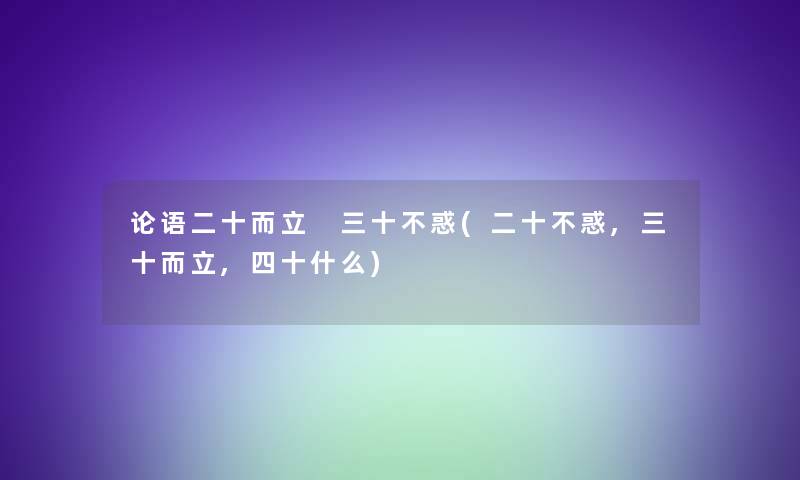 论语二十而立 三十不惑(二十不惑，三十而立，四十什么)